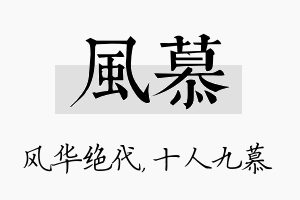 風慕

风华绝代，十人九慕